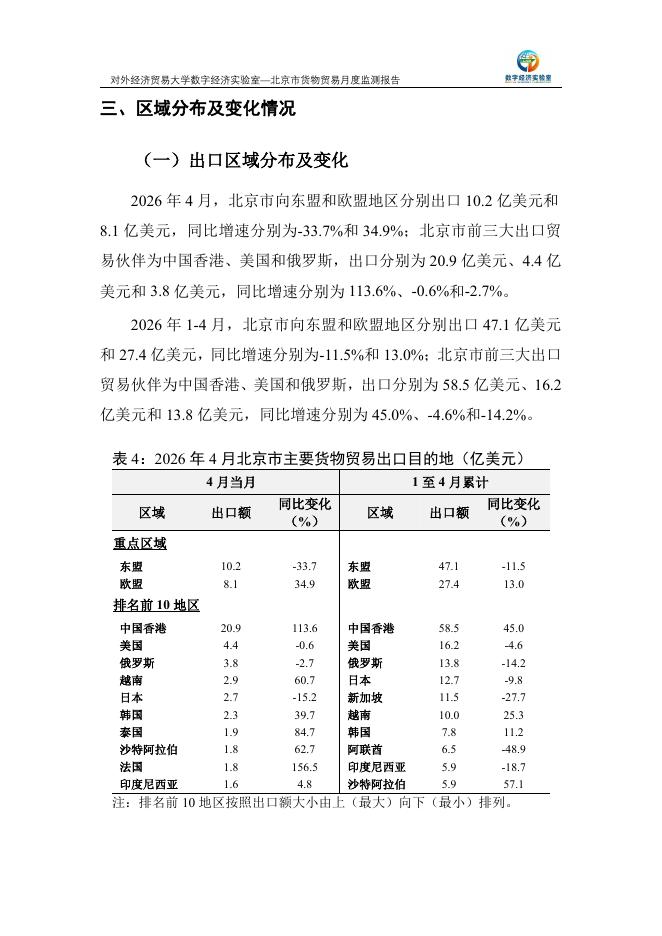 对外经济贸易大学数字经济实验室—北京市货物贸易月度监测报告

数字经济实验室

三、区域分布及变化情况

（一）出口区域分布及变化

2026 年 4 月，北京市向东盟和欧盟地区分别出口 10.2 亿美元和 8.1 亿美元，同比增速分别为-33.7%和 34.9%；北京市前三大出口贸易伙伴为中国香港、美国和俄罗斯，出口分别为 20.9 亿美元、4.4 亿美元和 3.8 亿美元，同比增速分别为 113.6%、-0.6%和-2.7%。

2026 年 1-4 月，北京市向东盟和欧盟地区分别出口 47.1 亿美元和 27.4 亿美元，同比增速分别为-11.5%和 13.0%；北京市前三大出口贸易伙伴为中国香港、美国和俄罗斯，出口分别为 58.5 亿美元、16.2 亿美元和 13.8 亿美元，同比增速分别为 45.0%、-4.6%和-14.2%。

表 4：2026 年 4 月北京市主要货物贸易出口目的地（亿美元）

| 4 月当月 | | | 1 至 4 月累计 | | |
|---|---|---|---|---|---|
| 区域 | 出口额 | 同比变化（%） | 区域 | 出口额 | 同比变化（%） |
| 重点区域 | | | | | |
| 东盟 | 10.2 | -33.7 | 东盟 | 47.1 | -11.5 |
| 欧盟 | 8.1 | 34.9 | 欧盟 | 27.4 | 13.0 |
| 排名前 10 地区 | | | | | |
| 中国香港 | 20.9 | 113.6 | 中国香港 | 58.5 | 45.0 |
| 美国 | 4.4 | -0.6 | 美国 | 16.2 | -4.6 |
| 俄罗斯 | 3.8 | -2.7 | 俄罗斯 | 13.8 | -14.2 |
| 越南 | 2.9 | 60.7 | 日本 | 12.7 | -9.8 |
| 日本 | 2.7 | -15.2 | 新加坡 | 11.5 | -27.7 |
| 韩国 | 2.3 | 39.7 | 越南 | 10.0 | 25.3 |
| 泰国 | 1.9 | 84.7 | 韩国 | 7.8 | 11.2 |
| 沙特阿拉伯 | 1.8 | 62.7 | 阿联酋 | 6.5 | -48.9 |
| 法国 | 1.8 | 156.5 | 印度尼西亚 | 5.9 | -18.7 |
| 印度尼西亚 | 1.6 | 4.8 | 沙特阿拉伯 | 5.9 | 57.1 |

注：排名前 10 地区按照出口额大小由上（最大）向下（最小）排列。